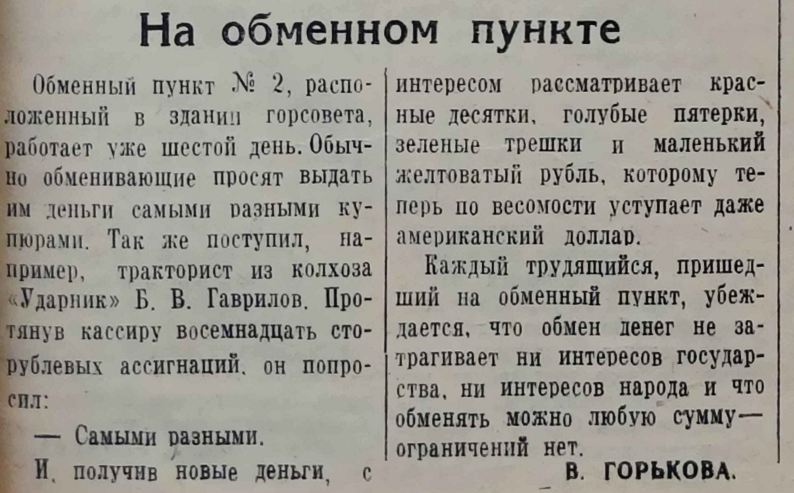 На обменном пункте

Обменный пункт № 2, расположенный в здании горсовета, работает уже шестой день. Обычно обменивающие просят выдать им деньги самыми разными купюрами. Так же поступил, например, тракторист из колхоза «Ударник» Б. В. Гаврилов. Протянув кассиру восемнадцать сторублевых ассигнаций, он попросил:

— Самыми разными.

И, получив новые деньги, с интересом рассматривает красные десятки, голубые пятерки, зеленые трешки и маленький желтоватый рубль, которому теперь по весомости уступает даже американский доллар.

Каждый трудящийся, пришедший на обменный пункт, убеждается, что обмен денег не затрагивает ни интересов государства, ни интересов народа и что обменять можно любую сумму— ограничений нет.

В. ГОРЬКОВА.